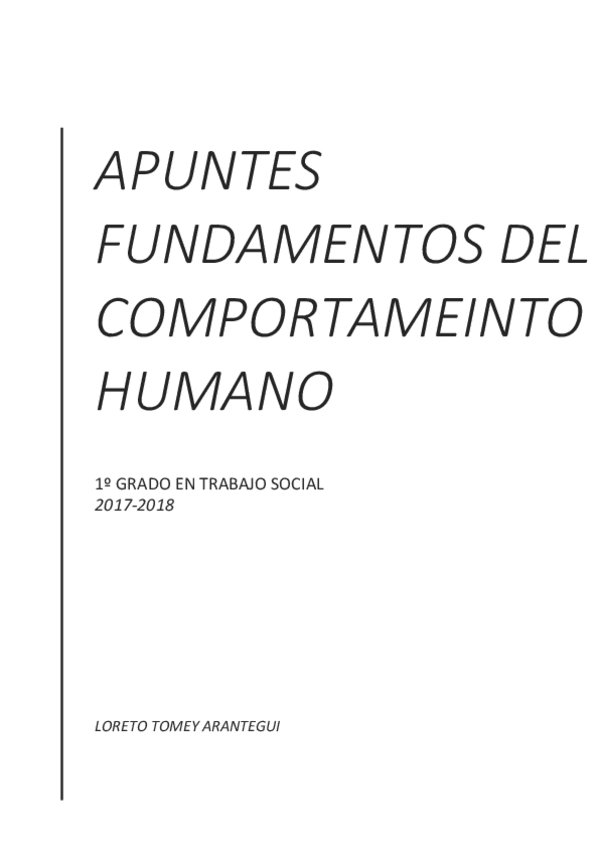 APUNTES FUNDAMENTOS DEL COMPORTAMEINTO HUMANO

1º GRADO EN TRABAJO SOCIAL
2017-2018

LORETO TOMEY ARANTEGUI